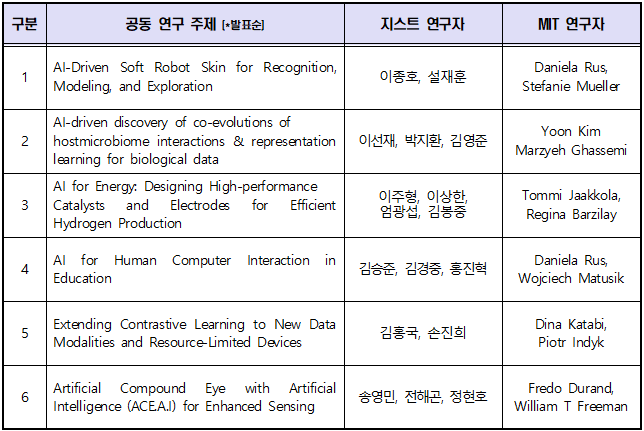 | 구분 | 공동 연구 주제 [*발표순] | 지스트 연구자 | MIT 연구자 |
|---|---|---|---|
| 1 | AI-Driven Soft Robot Skin for Recognition, Modeling, and Exploration | 이종호, 설재훈 | Daniela Rus, Stefanie Mueller |
| 2 | AI-driven discovery of co-evolutions of hostmicrobiome interactions & representation learning for biological data | 이선재, 박지환, 김영준 | Yoon Kim Marzyeh Ghassemi |
| 3 | AI for Energy: Designing High-performance Catalysts and Electrodes for Efficient Hydrogen Production | 이주형, 이상한, 엄광섭, 김봉중 | Tommi Jaakkola, Regina Barzilay |
| 4 | AI for Human Computer Interaction in Education | 김승준, 김경중, 홍진혁 | Daniela Rus, Wojciech Matusik |
| 5 | Extending Contrastive Learning to New Data Modalities and Resource-Limited Devices | 김홍국, 손진희 | Dina Katabi, Piotr Indyk |
| 6 | Artificial Compound Eye with Artificial Intelligence (ACE.A.I) for Enhanced Sensing | 송영민, 전해곤, 정현호 | Fredo Durand, William T Freeman |